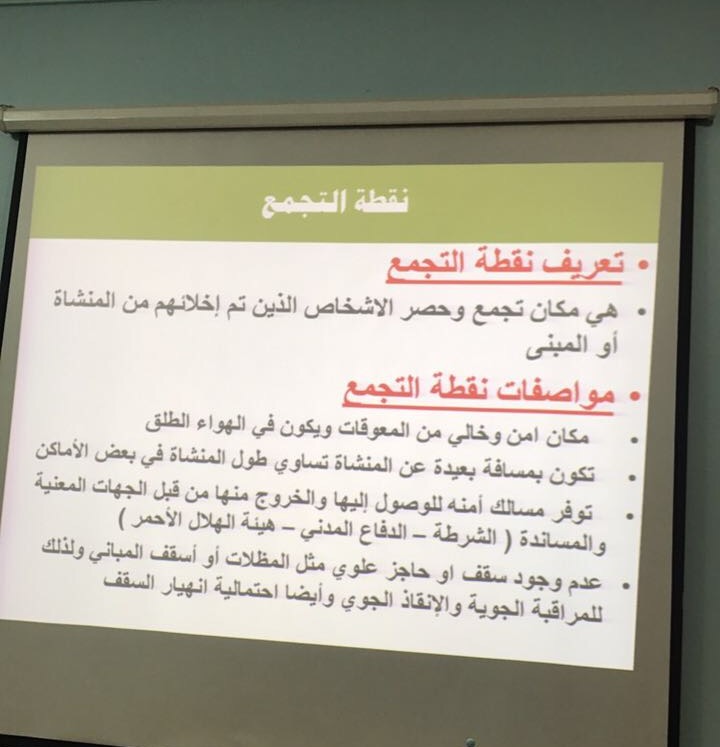 نقطة التجمع

• تعريف نقطة التجمع

• هي مكان تجمع وحصر الاشخاص الذين تم إخلائهم من المنشاة أو المبنى

• مواصفات نقطة التجمع

• مكان امن وخالي من المعوقات ويكون في الهواء الطلق

• تكون بمسافة بعيدة عن المنشاة تساوي طول المنشاة في بعض الأماكن

• توفر مسالك أمنه للوصول إليها والخروج منها من قبل الجهات المعنية والمساندة ( الشرطة – الدفاع المدني – هيئة الهلال الأحمر )

• عدم وجود سقف او حاجز علوي مثل المظلات أو أسقف المباني ولذلك للمراقبة الجوية والإنقاذ الجوي وأيضا احتمالية انهيار السقف